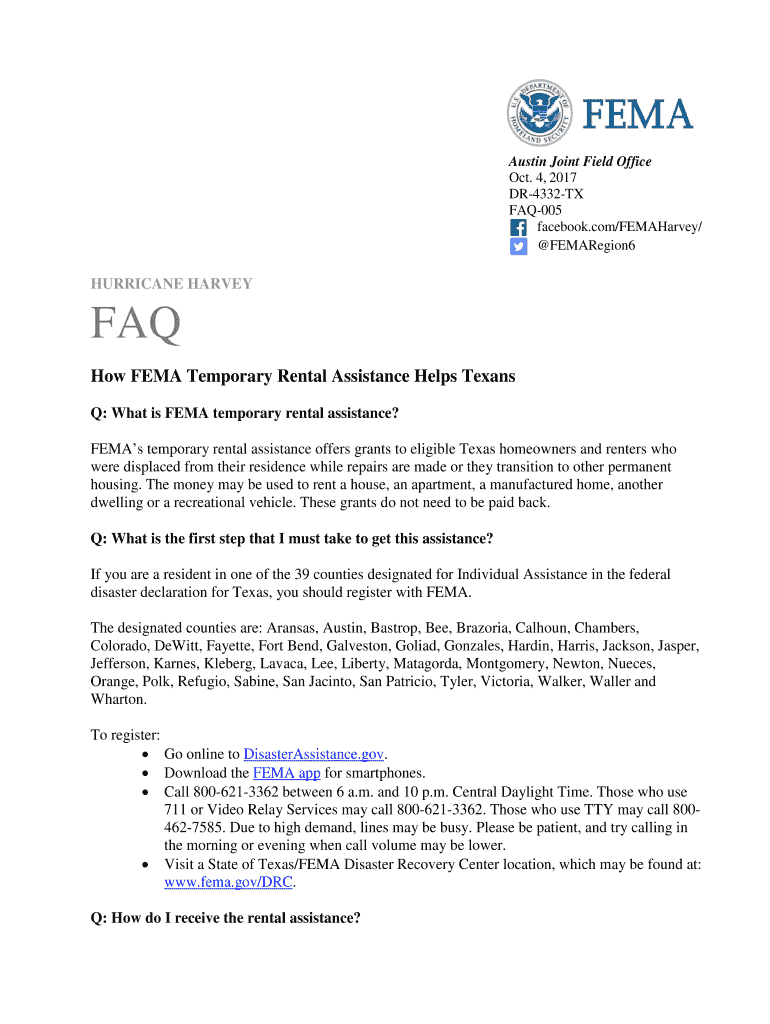 FEMA

Austin Joint Field Office
Oct. 4, 2017
DR-4332-TX
FAQ-005
facebook.com/FEMAHarvey/
@FEMARegion6

HURRICANE HARVEY

FAQ

How FEMA Temporary Rental Assistance Helps Texans

Q: What is FEMA temporary rental assistance?

FEMA's temporary rental assistance offers grants to eligible Texas homeowners and renters who were displaced from their residence while repairs are made or they transition to other permanent housing. The money may be used to rent a house, an apartment, a manufactured home, another dwelling or a recreational vehicle. These grants do not need to be paid back.

Q: What is the first step that I must take to get this assistance?

If you are a resident in one of the 39 counties designated for Individual Assistance in the federal disaster declaration for Texas, you should register with FEMA.

The designated counties are: Aransas, Austin, Bastrop, Bee, Brazoria, Calhoun, Chambers, Colorado, DeWitt, Fayette, Fort Bend, Galveston, Goliad, Gonzales, Hardin, Harris, Jackson, Jasper, Jefferson, Karnes, Kleberg, Lavaca, Lee, Liberty, Matagorda, Montgomery, Newton, Nueces, Orange, Polk, Refugio, Sabine, San Jacinto, San Patricio, Tyler, Victoria, Walker, Waller and Wharton.

To register:
• Go online to DisasterAssistance.gov.
• Download the FEMA app for smartphones.
• Call 800-621-3362 between 6 a.m. and 10 p.m. Central Daylight Time. Those who use 711 or Video Relay Services may call 800-621-3362. Those who use TTY may call 800-462-7585. Due to high demand, lines may be busy. Please be patient, and try calling in the morning or evening when call volume may be lower.
• Visit a State of Texas/FEMA Disaster Recovery Center location, which may be found at: www.fema.gov/DRC.

Q: How do I receive the rental assistance?